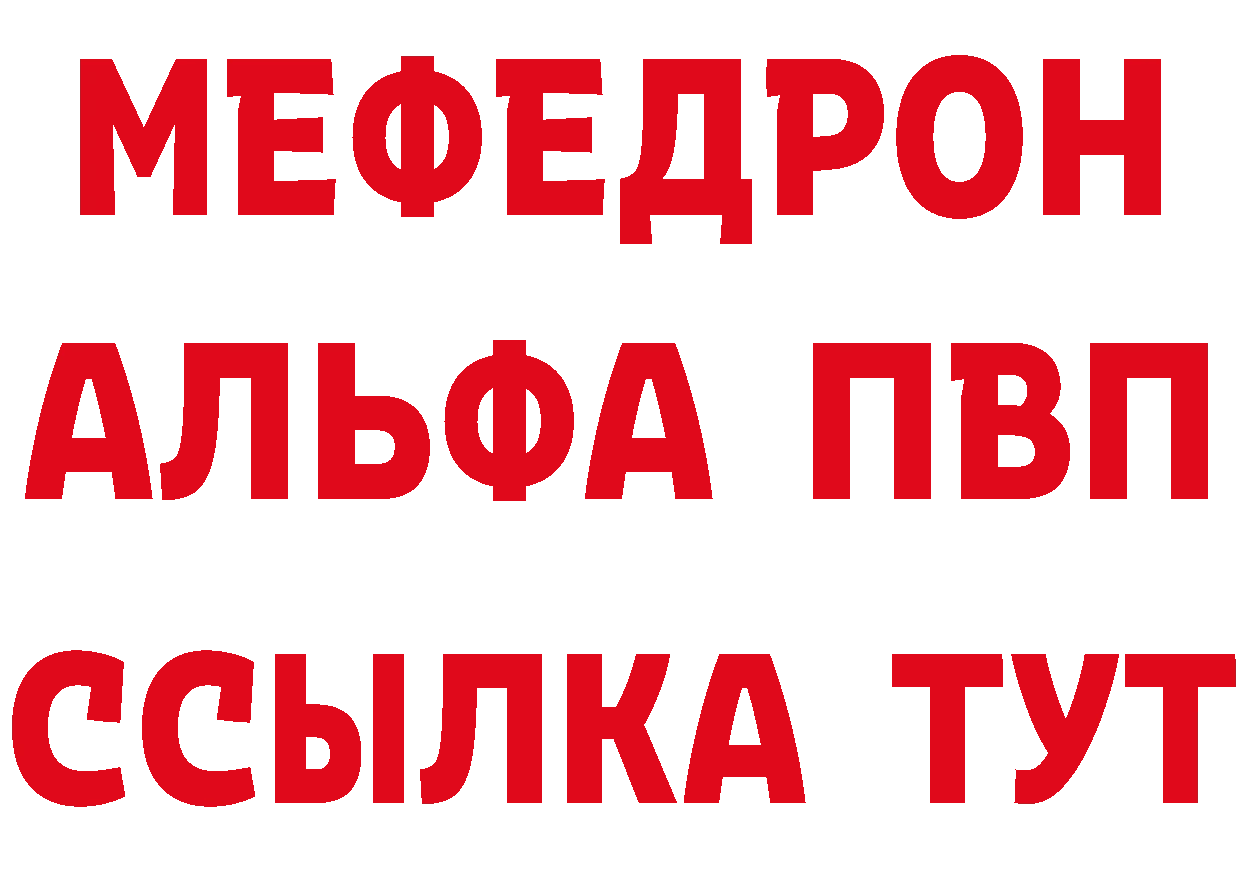 МЕФЕДРОН
АЛЬФА ПВП
ССЫЛКА ТУТ